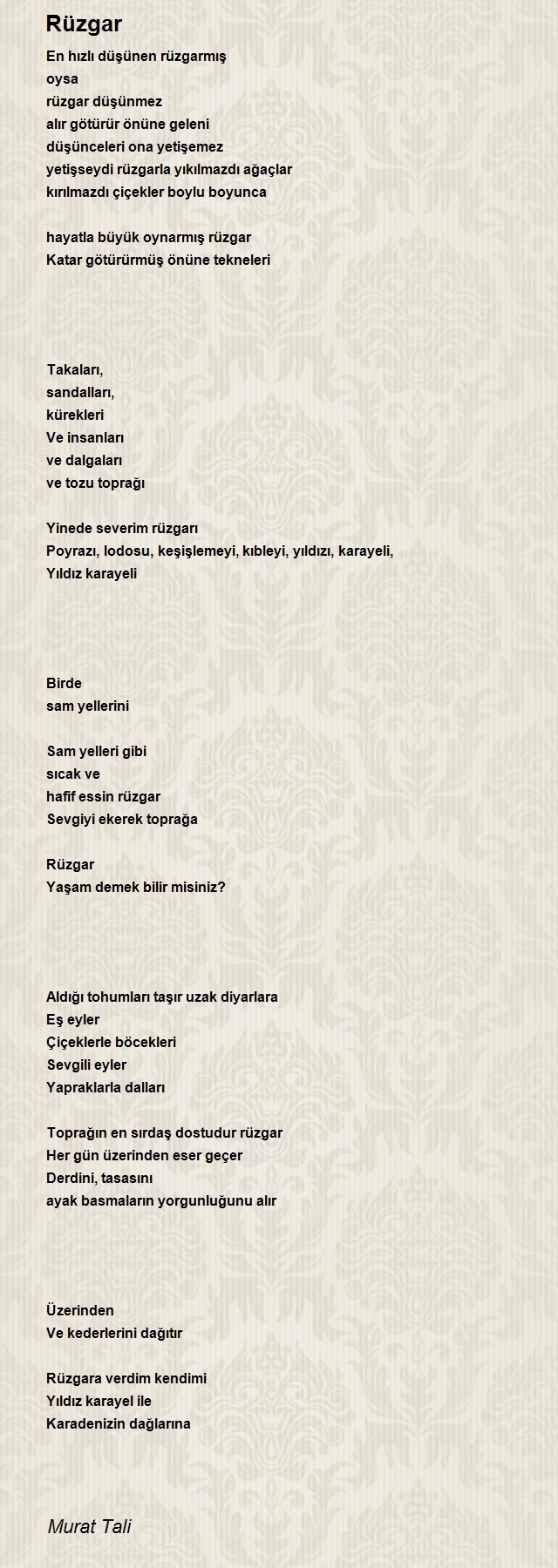 Rüzgar

En hızlı düşünen rüzgarmış
oysa
rüzgar düşünmez
alır götürür önüne geleni
düşünceleri ona yetişemez
yetişseydi rüzgarla yıkılmazdı ağaçlar
kırılmazdı çiçekler boylu boyunca

hayatla büyük oynarmış rüzgar
Katar götürürmüş önüne tekneleri

Takaları,
sandalları,
kürekleri
Ve insanları
ve dalgaları
ve tozu toprağı

Yinede severim rüzgarı
Poyrazı, lodosu, keşişlemeyi, kıbleyi, yıldızı, karayeli,
Yıldız karayeli

Birde
sam yellerini

Sam yelleri gibi
sıcak ve
hafif essin rüzgar
Sevgiyi ekerek toprağa

Rüzgar
Yaşam demek bilir misiniz?

Aldığı tohumları taşır uzak diyarlara
Eş eyler
Çiçeklerle böcekleri
Sevgili eyler
Yapraklarla dalları

Toprağın en sırdaş dostudur rüzgar
Her gün üzerinden eser geçer
Derdini, tasasını
ayak basmaların yorgunluğunu alır

Üzerinden
Ve kederlerini dağıtır

Rüzgara verdim kendimi
Yıldız karayel ile
Karadenizin dağlarına

Murat Tali